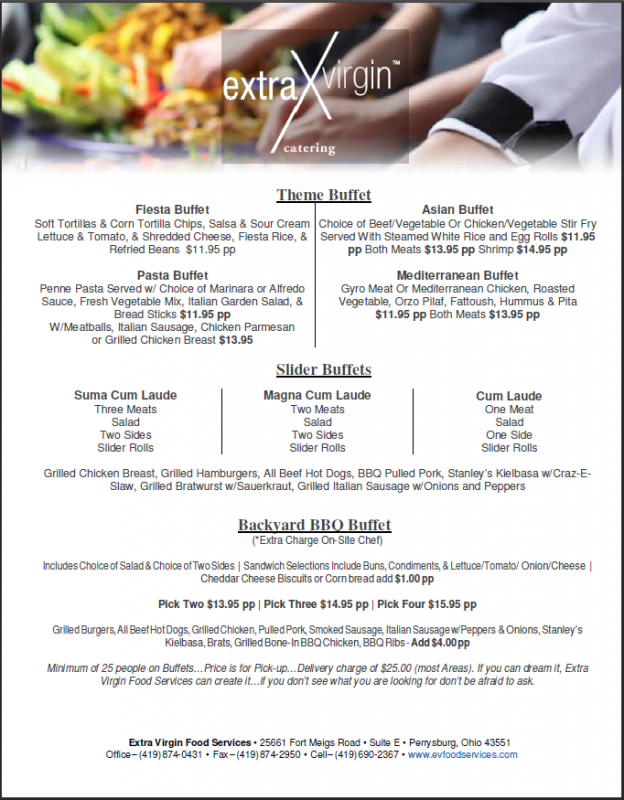 extra virgin™
catering

Theme Buffet

Fiesta Buffet
Soft Tortillas & Corn Tortilla Chips, Salsa & Sour Cream Lettuce & Tomato, & Shredded Cheese, Fiesta Rice, & Refried Beans $11.95 pp

Pasta Buffet
Penne Pasta Served w/ Choice of Marinara or Alfredo Sauce, Fresh Vegetable Mix, Italian Garden Salad, & Bread Sticks $11.95 pp
W/Meatballs, Italian Sausage, Chicken Parmesan or Grilled Chicken Breast $13.95

Asian Buffet
Choice of Beef/Vegetable Or Chicken/Vegetable Stir Fry Served With Steamed White Rice and Egg Rolls $11.95 pp Both Meats $13.95 pp Shrimp $14.95 pp

Mediterranean Buffet
Gyro Meat Or Mediterranean Chicken, Roasted Vegetable, Orzo Pilaf, Fattoush, Hummus & Pita $11.95 pp Both Meats $13.95 pp

Slider Buffets

Suma Cum Laude
Three Meats
Salad
Two Sides
Slider Rolls

Magna Cum Laude
Two Meats
Salad
Two Sides
Slider Rolls

Cum Laude
One Meat
Salad
One Side
Slider Rolls

Grilled Chicken Breast, Grilled Hamburgers, All Beef Hot Dogs, BBQ Pulled Pork, Stanley's Kielbasa w/Craz-E-Slaw, Grilled Bratwurst w/Sauerkraut, Grilled Italian Sausage w/Onions and Peppers

Backyard BBQ Buffet
(*Extra Charge On-Site Chef)

Includes Choice of Salad & Choice of Two Sides | Sandwich Selections Include Buns, Condiments, & Lettuce/Tomato/ Onion/Cheese | Cheddar Cheese Biscuits or Corn bread add $1.00 pp

Pick Two $13.95 pp | Pick Three $14.95 pp | Pick Four $15.95 pp

Grilled Burgers, All Beef Hot Dogs, Grilled Chicken, Pulled Pork, Smoked Sausage, Italian Sausage w/Peppers & Onions, Stanley's Kielbasa, Brats, Grilled Bone-In BBQ Chicken, BBQ Ribs - Add $4.00 pp

Minimum of 25 people on Buffets…Price is for Pick-up…Delivery charge of $25.00 (most Areas). If you can dream it, Extra Virgin Food Services can create it…if you don't see what you are looking for don't be afraid to ask.

Extra Virgin Food Services • 25661 Fort Meigs Road • Suite E • Perrysburg, Ohio 43551
Office – (419) 874-0431 • Fax – (419) 874-2950 • Cell – (419) 690-2367 • www.evfoodservices.com